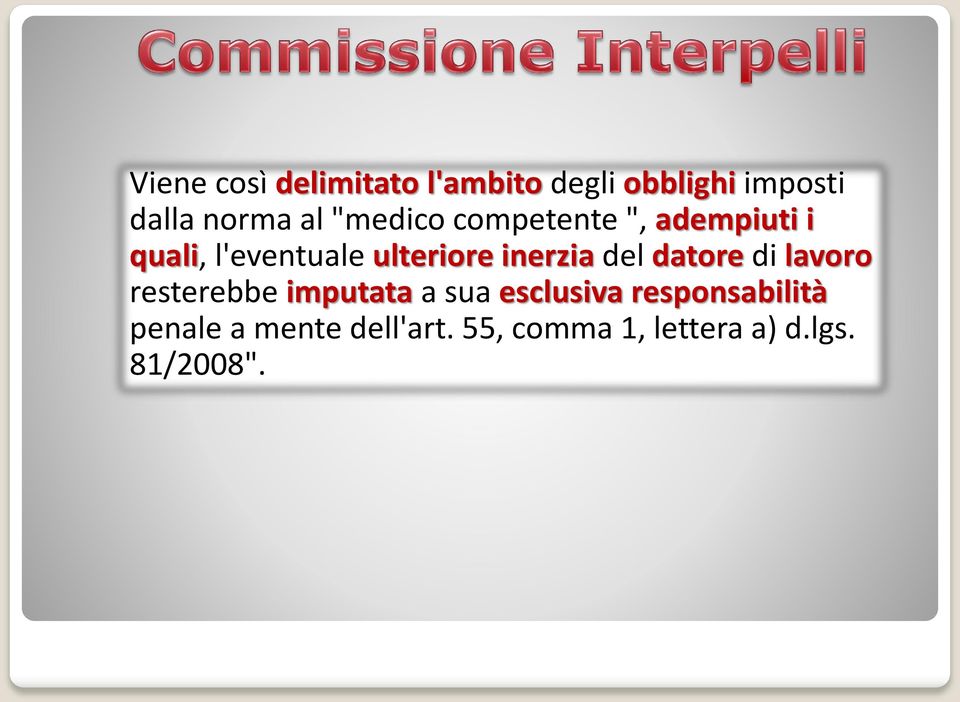 Commissione Interpelli

Viene così delimitato l'ambito degli obblighi imposti dalla norma al "medico competente ", adempiuti i quali, l'eventuale ulteriore inerzia del datore di lavoro resterebbe imputata a sua esclusiva responsabilità penale a mente dell'art. 55, comma 1, lettera a) d.lgs. 81/2008".